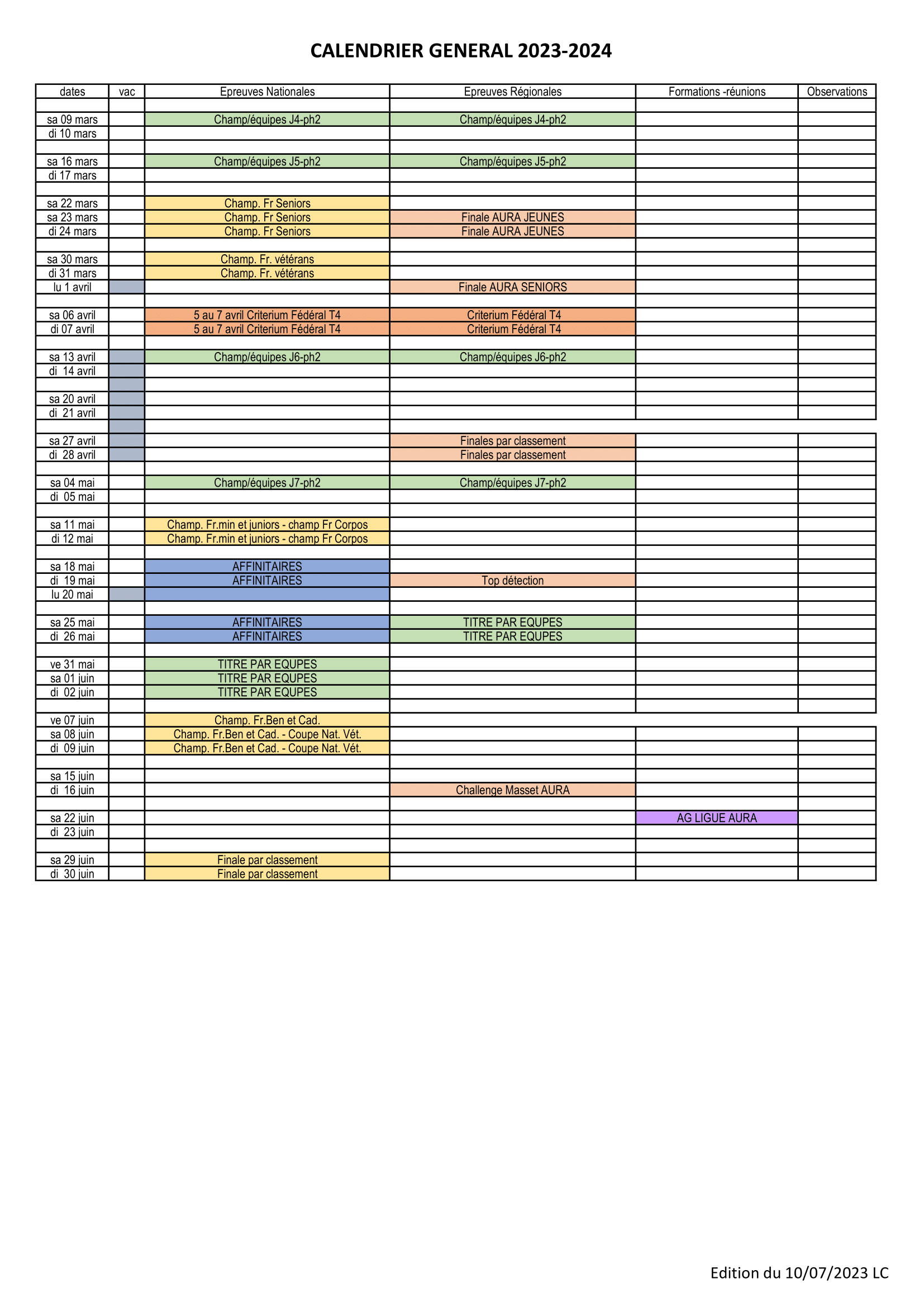 CALENDRIER GENERAL 2023-2024

| dates | vac | Epreuves Nationales | Epreuves Régionales | Formations -réunions | Observations |
|---|---|---|---|---|---|
| | | | | | |
| sa 09 mars | | Champ/équipes J4-ph2 | Champ/équipes J4-ph2 | | |
| di 10 mars | | | | | |
| | | | | | |
| sa 16 mars | | Champ/équipes J5-ph2 | Champ/équipes J5-ph2 | | |
| di 17 mars | | | | | |
| | | | | | |
| sa 22 mars | | Champ. Fr Seniors | | | |
| sa 23 mars | | Champ. Fr Seniors | Finale AURA JEUNES | | |
| di 24 mars | | Champ. Fr Seniors | Finale AURA JEUNES | | |
| | | | | | |
| sa 30 mars | | Champ. Fr. vétérans | | | |
| di 31 mars | | Champ. Fr. vétérans | | | |
| lu 1 avril | | | Finale AURA SENIORS | | |
| | | | | | |
| sa 06 avril | | 5 au 7 avril Criterium Fédéral T4 | Criterium Fédéral T4 | | |
| di 07 avril | | 5 au 7 avril Criterium Fédéral T4 | Criterium Fédéral T4 | | |
| | | | | | |
| sa 13 avril | | Champ/équipes J6-ph2 | Champ/équipes J6-ph2 | | |
| di 14 avril | | | | | |
| | | | | | |
| sa 20 avril | | | | | |
| di 21 avril | | | | | |
| | | | | | |
| sa 27 avril | | | Finales par classement | | |
| di 28 avril | | | Finales par classement | | |
| | | | | | |
| sa 04 mai | | Champ/équipes J7-ph2 | Champ/équipes J7-ph2 | | |
| di 05 mai | | | | | |
| | | | | | |
| sa 11 mai | | Champ. Fr.min et juniors - champ Fr Corpos | | | |
| di 12 mai | | Champ. Fr.min et juniors - champ Fr Corpos | | | |
| | | | | | |
| sa 18 mai | | AFFINITAIRES | | | |
| di 19 mai | | AFFINITAIRES | Top détection | | |
| lu 20 mai | | | | | |
| | | | | | |
| sa 25 mai | | AFFINITAIRES | TITRE PAR EQUPES | | |
| di 26 mai | | AFFINITAIRES | TITRE PAR EQUPES | | |
| | | | | | |
| ve 31 mai | | TITRE PAR EQUPES | | | |
| sa 01 juin | | TITRE PAR EQUPES | | | |
| di 02 juin | | TITRE PAR EQUPES | | | |
| | | | | | |
| ve 07 juin | | Champ. Fr.Ben et Cad. | | | |
| sa 08 juin | | Champ. Fr.Ben et Cad. - Coupe Nat. Vét. | | | |
| di 09 juin | | Champ. Fr.Ben et Cad. - Coupe Nat. Vét. | | | |
| | | | | | |
| sa 15 juin | | | | | |
| di 16 juin | | | Challenge Masset AURA | | |
| | | | | | |
| sa 22 juin | | | | AG LIGUE AURA | |
| di 23 juin | | | | | |
| | | | | | |
| sa 29 juin | | Finale par classement | | | |
| di 30 juin | | Finale par classement | | | |

Edition du 10/07/2023 LC